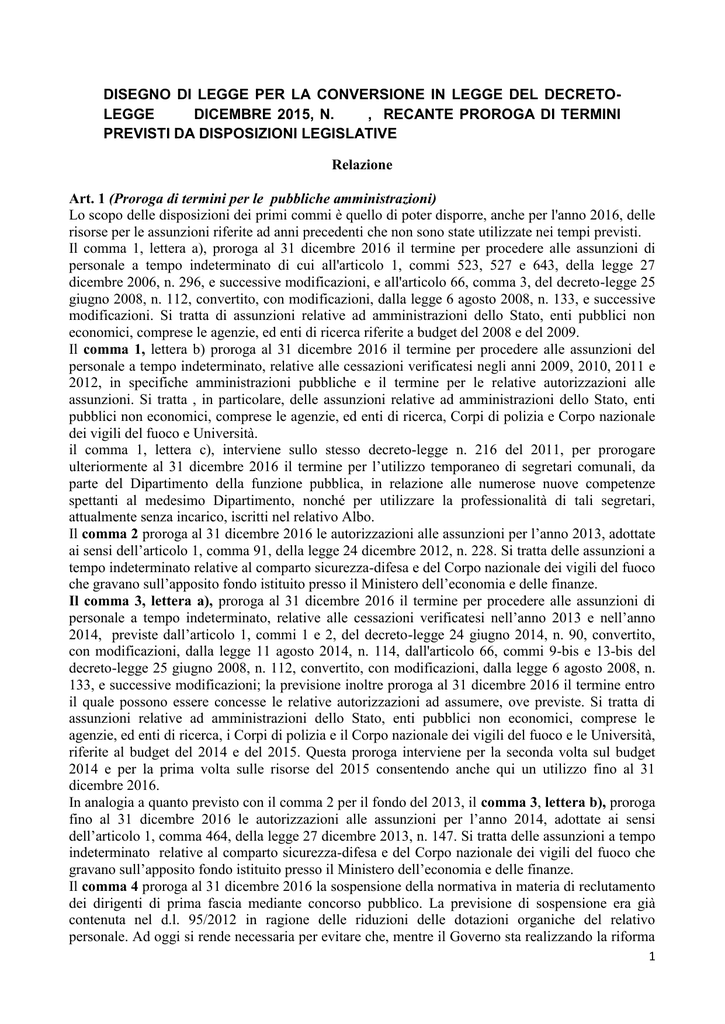 DISEGNO DI LEGGE PER LA CONVERSIONE IN LEGGE DEL DECRETO-LEGGE DICEMBRE 2015, N. , RECANTE PROROGA DI TERMINI PREVISTI DA DISPOSIZIONI LEGISLATIVE

Relazione

Art. 1 (Proroga di termini per le pubbliche amministrazioni)
Lo scopo delle disposizioni dei primi commi è quello di poter disporre, anche per l'anno 2016, delle risorse per le assunzioni riferite ad anni precedenti che non sono state utilizzate nei tempi previsti.
Il comma 1, lettera a), proroga al 31 dicembre 2016 il termine per procedere alle assunzioni di personale a tempo indeterminato di cui all'articolo 1, commi 523, 527 e 643, della legge 27 dicembre 2006, n. 296, e successive modificazioni, e all'articolo 66, comma 3, del decreto-legge 25 giugno 2008, n. 112, convertito, con modificazioni, dalla legge 6 agosto 2008, n. 133, e successive modificazioni. Si tratta di assunzioni relative ad amministrazioni dello Stato, enti pubblici non economici, comprese le agenzie, ed enti di ricerca riferite a budget del 2008 e del 2009.
Il comma 1, lettera b) proroga al 31 dicembre 2016 il termine per procedere alle assunzioni del personale a tempo indeterminato, relative alle cessazioni verificatesi negli anni 2009, 2010, 2011 e 2012, in specifiche amministrazioni pubbliche e il termine per le relative autorizzazioni alle assunzioni. Si tratta , in particolare, delle assunzioni relative ad amministrazioni dello Stato, enti pubblici non economici, comprese le agenzie, ed enti di ricerca, Corpi di polizia e Corpo nazionale dei vigili del fuoco e Università.
il comma 1, lettera c), interviene sullo stesso decreto-legge n. 216 del 2011, per prorogare ulteriormente al 31 dicembre 2016 il termine per l'utilizzo temporaneo di segretari comunali, da parte del Dipartimento della funzione pubblica, in relazione alle numerose nuove competenze spettanti al medesimo Dipartimento, nonché per utilizzare la professionalità di tali segretari, attualmente senza incarico, iscritti nel relativo Albo.
Il comma 2 proroga al 31 dicembre 2016 le autorizzazioni alle assunzioni per l'anno 2013, adottate ai sensi dell'articolo 1, comma 91, della legge 24 dicembre 2012, n. 228. Si tratta delle assunzioni a tempo indeterminato relative al comparto sicurezza-difesa e del Corpo nazionale dei vigili del fuoco che gravano sull'apposito fondo istituito presso il Ministero dell'economia e delle finanze.
Il comma 3, lettera a), proroga al 31 dicembre 2016 il termine per procedere alle assunzioni di personale a tempo indeterminato, relative alle cessazioni verificatesi nell'anno 2013 e nell'anno 2014, previste dall'articolo 1, commi 1 e 2, del decreto-legge 24 giugno 2014, n. 90, convertito, con modificazioni, dalla legge 11 agosto 2014, n. 114, dall'articolo 66, commi 9-bis e 13-bis del decreto-legge 25 giugno 2008, n. 112, convertito, con modificazioni, dalla legge 6 agosto 2008, n. 133, e successive modificazioni; la previsione inoltre proroga al 31 dicembre 2016 il termine entro il quale possono essere concesse le relative autorizzazioni ad assumere, ove previste. Si tratta di assunzioni relative ad amministrazioni dello Stato, enti pubblici non economici, comprese le agenzie, ed enti di ricerca, i Corpi di polizia e il Corpo nazionale dei vigili del fuoco e le Università, riferite al budget del 2014 e del 2015. Questa proroga interviene per la seconda volta sul budget 2014 e per la prima volta sulle risorse del 2015 consentendo anche qui un utilizzo fino al 31 dicembre 2016.
In analogia a quanto previsto con il comma 2 per il fondo del 2013, il comma 3, lettera b), proroga fino al 31 dicembre 2016 le autorizzazioni alle assunzioni per l'anno 2014, adottate ai sensi dell'articolo 1, comma 464, della legge 27 dicembre 2013, n. 147. Si tratta delle assunzioni a tempo indeterminato relative al comparto sicurezza-difesa e del Corpo nazionale dei vigili del fuoco che gravano sull'apposito fondo istituito presso il Ministero dell'economia e delle finanze.
Il comma 4 proroga al 31 dicembre 2016 la sospensione della normativa in materia di reclutamento dei dirigenti di prima fascia mediante concorso pubblico. La previsione di sospensione era già contenuta nel d.l. 95/2012 in ragione delle riduzioni delle dotazioni organiche del relativo personale. Ad oggi si rende necessaria per evitare che, mentre il Governo sta realizzando la riforma

1